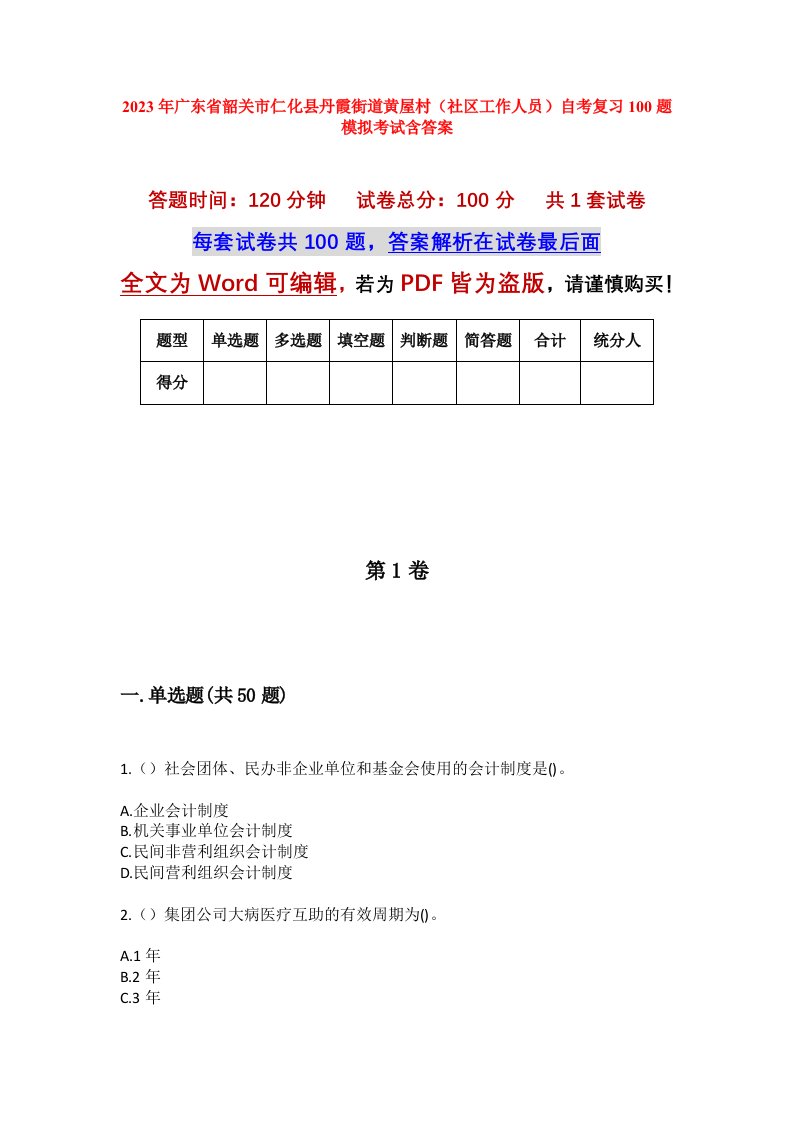 2023年广东省韶关市仁化县丹霞街道黄屋村（社区工作人员）自考复习100题模拟考试含答案

答题时间：120分钟　　试卷总分：100分　　共1套试卷

每套试卷共100题，答案解析在试卷最后面

全文为Word可编辑，若为PDF皆为盗版，请谨慎购买！

| 题型 | 单选题 | 多选题 | 填空题 | 判断题 | 简答题 | 合计 | 统分人 |
|---|---|---|---|---|---|---|---|
| 得分 | | | | | | | |

第1卷

一.单选题(共50题)

1.（）社会团体、民办非企业单位和基金会使用的会计制度是()。

A.企业会计制度
B.机关事业单位会计制度
C.民间非营利组织会计制度
D.民间营利组织会计制度

2.（）集团公司大病医疗互助的有效周期为()。

A.1年
B.2年
C.3年